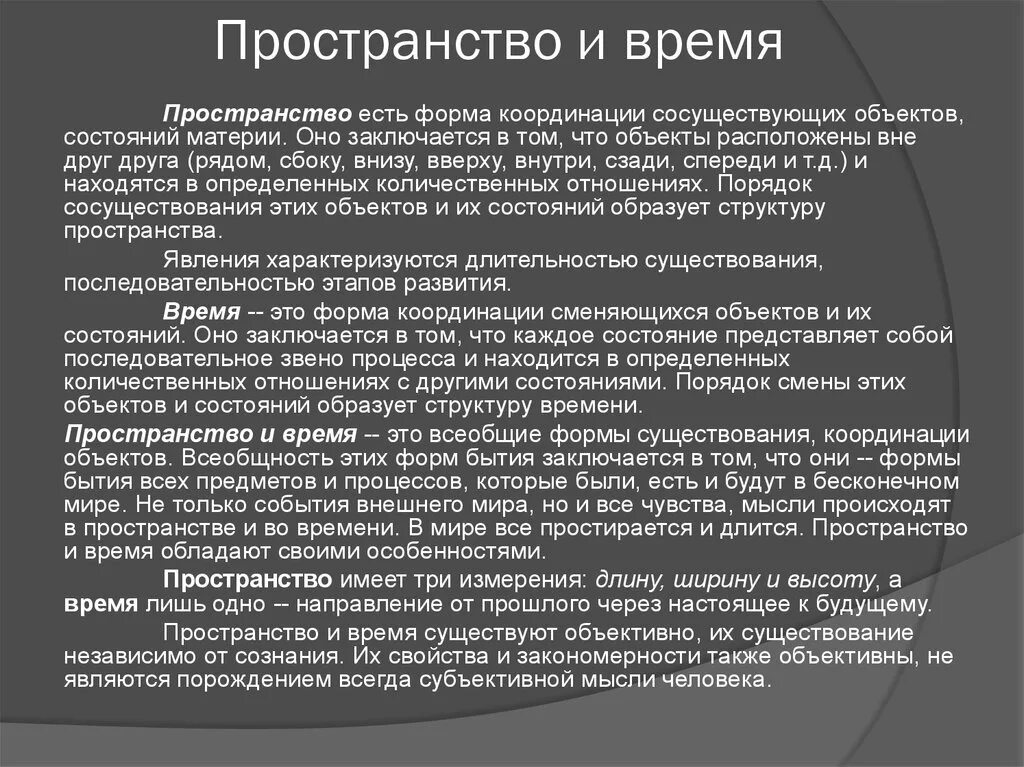 Пространство и время

Пространство есть форма координации сосуществующих объектов, состояний материи. Оно заключается в том, что объекты расположены вне друг друга (рядом, сбоку, внизу, вверху, внутри, сзади, спереди и т.д.) и находятся в определенных количественных отношениях. Порядок сосуществования этих объектов и их состояний образует структуру пространства.

Явления характеризуются длительностью существования, последовательностью этапов развития.

Время -- это форма координации сменяющихся объектов и их состояний. Оно заключается в том, что каждое состояние представляет собой последовательное звено процесса и находится в определенных количественных отношениях с другими состояниями. Порядок смены этих объектов и состояний образует структуру времени.

Пространство и время -- это всеобщие формы существования, координации объектов. Всеобщность этих форм бытия заключается в том, что они -- формы бытия всех предметов и процессов, которые были, есть и будут в бесконечном мире. Не только события внешнего мира, но и все чувства, мысли происходят в пространстве и во времени. В мире все простирается и длится. Пространство и время обладают своими особенностями.

Пространство имеет три измерения: длину, ширину и высоту, а время лишь одно -- направление от прошлого через настоящее к будущему.

Пространство и время существуют объективно, их существование независимо от сознания. Их свойства и закономерности также объективны, не являются порождением всегда субъективной мысли человека.